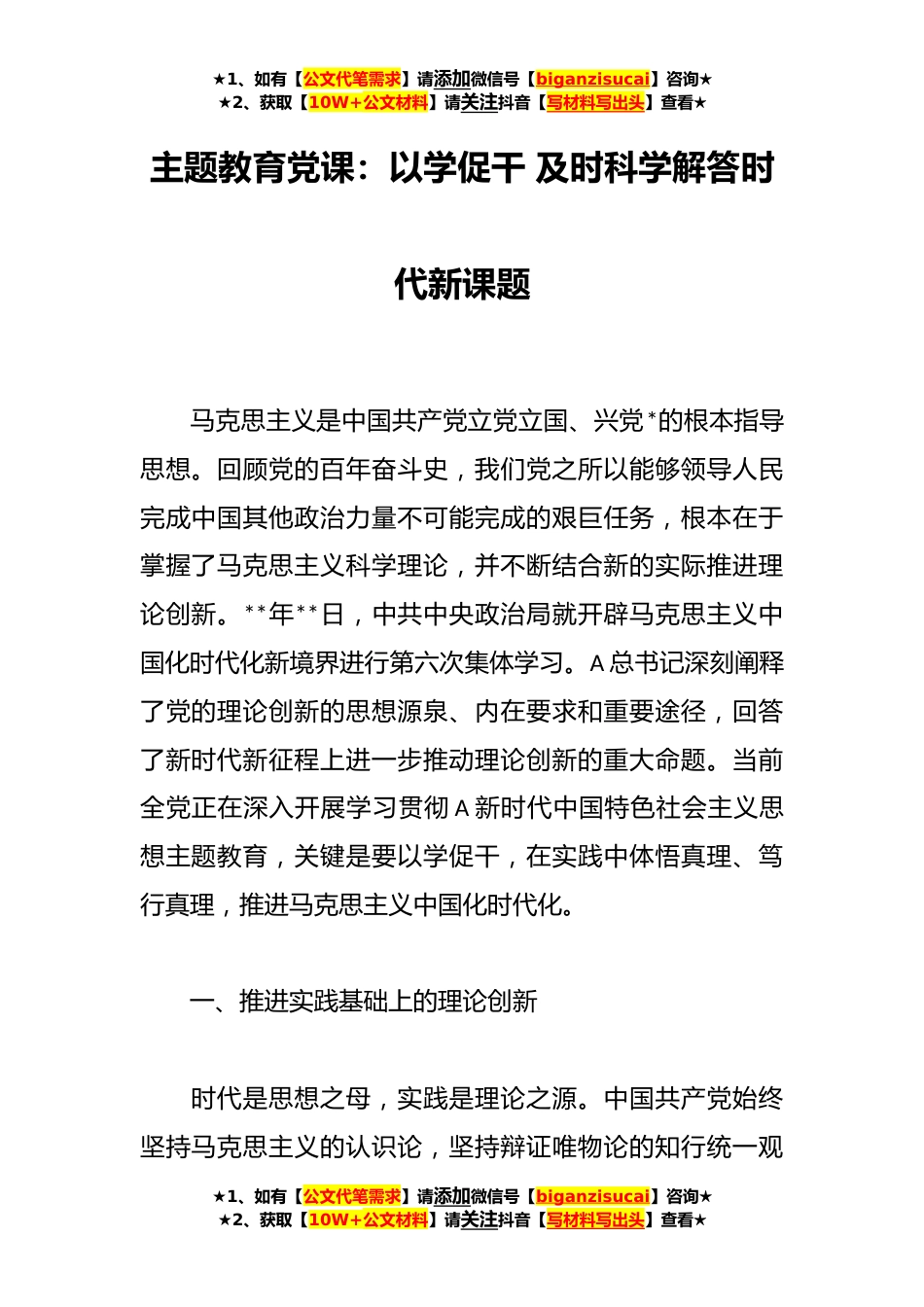 ★1、如有【公文代笔需求】请添加微信号【biganzisucai】咨询★
★2、获取【10W+公文材料】请关注抖音【写材料写出头】查看★

主题教育党课：以学促干 及时科学解答时代新课题

马克思主义是中国共产党立党立国、兴党*的根本指导思想。回顾党的百年奋斗史，我们党之所以能够领导人民完成中国其他政治力量不可能完成的艰巨任务，根本在于掌握了马克思主义科学理论，并不断结合新的实际推进理论创新。**年**日，中共中央政治局就开辟马克思主义中国化时代化新境界进行第六次集体学习。A总书记深刻阐释了党的理论创新的思想源泉、内在要求和重要途径，回答了新时代新征程上进一步推动理论创新的重大命题。当前全党正在深入开展学习贯彻A新时代中国特色社会主义思想主题教育，关键是要以学促干，在实践中体悟真理、笃行真理，推进马克思主义中国化时代化。

一、推进实践基础上的理论创新

时代是思想之母，实践是理论之源。中国共产党始终坚持马克思主义的认识论，坚持辩证唯物论的知行统一观

★1、如有【公文代笔需求】请添加微信号【biganzisucai】咨询★
★2、获取【10W+公文材料】请关注抖音【写材料写出头】查看★